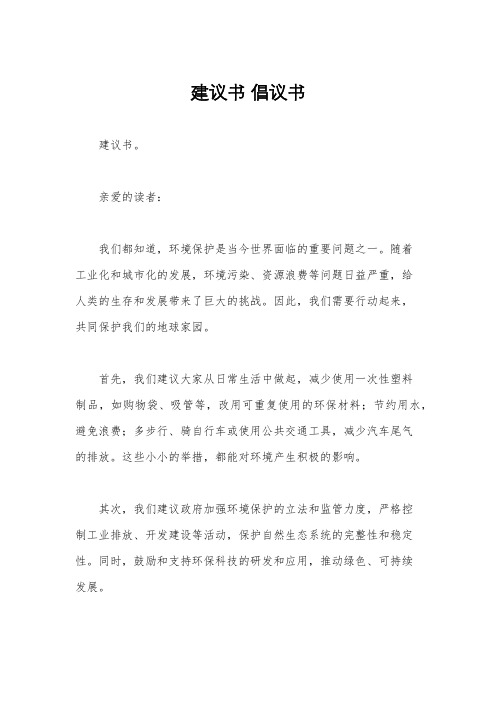 建议书 倡议书

建议书。

亲爱的读者：

我们都知道，环境保护是当今世界面临的重要问题之一。随着工业化和城市化的发展，环境污染、资源浪费等问题日益严重，给人类的生存和发展带来了巨大的挑战。因此，我们需要行动起来，共同保护我们的地球家园。

首先，我们建议大家从日常生活中做起，减少使用一次性塑料制品，如购物袋、吸管等，改用可重复使用的环保材料；节约用水，避免浪费；多步行、骑自行车或使用公共交通工具，减少汽车尾气的排放。这些小小的举措，都能对环境产生积极的影响。

其次，我们建议政府加强环境保护的立法和监管力度，严格控制工业排放、开发建设等活动，保护自然生态系统的完整性和稳定性。同时，鼓励和支持环保科技的研发和应用，推动绿色、可持续发展。